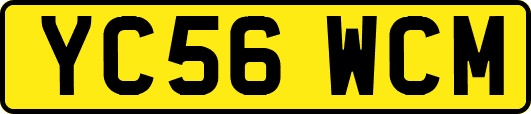 YC56 WCM